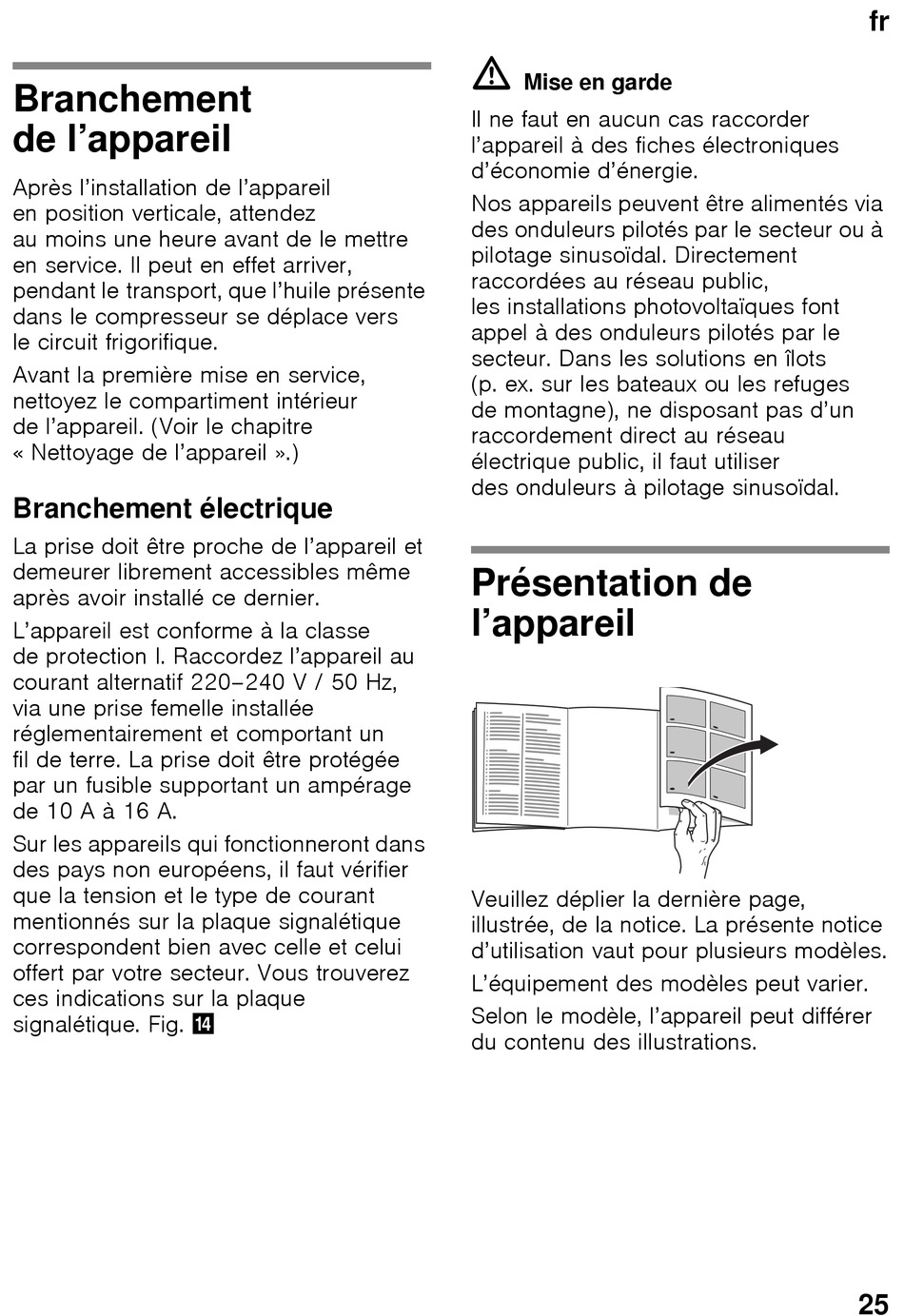 fr

Branchement de l’appareil

Après l’installation de l’appareil en position verticale, attendez au moins une heure avant de le mettre en service. Il peut en effet arriver, pendant le transport, que l’huile présente dans le compresseur se déplace vers le circuit frigorifique.

Avant la première mise en service, nettoyez le compartiment intérieur de l’appareil. (Voir le chapitre « Nettoyage de l’appareil ».)

Branchement électrique

La prise doit être proche de l’appareil et demeurer librement accessibles même après avoir installé ce dernier.

L’appareil est conforme à la classe de protection I. Raccordez l’appareil au courant alternatif 220–240 V / 50 Hz, via une prise femelle installée réglementairement et comportant un fil de terre. La prise doit être protégée par un fusible supportant un ampérage de 10 A à 16 A.

Sur les appareils qui fonctionneront dans des pays non européens, il faut vérifier que la tension et le type de courant mentionnés sur la plaque signalétique correspondent bien avec celle et celui offert par votre secteur. Vous trouverez ces indications sur la plaque signalétique. Fig. 14

Mise en garde

Il ne faut en aucun cas raccorder l’appareil à des fiches électroniques d’économie d’énergie.

Nos appareils peuvent être alimentés via des onduleurs pilotés par le secteur ou à pilotage sinusoïdal. Directement raccordées au réseau public, les installations photovoltaïques font appel à des onduleurs pilotés par le secteur. Dans les solutions en îlots (p. ex. sur les bateaux ou les refuges de montagne), ne disposant pas d’un raccordement direct au réseau électrique public, il faut utiliser des onduleurs à pilotage sinusoïdal.

Présentation de l’appareil

Veuillez déplier la dernière page, illustrée, de la notice. La présente notice d’utilisation vaut pour plusieurs modèles.

L’équipement des modèles peut varier.

Selon le modèle, l’appareil peut différer du contenu des illustrations.

25